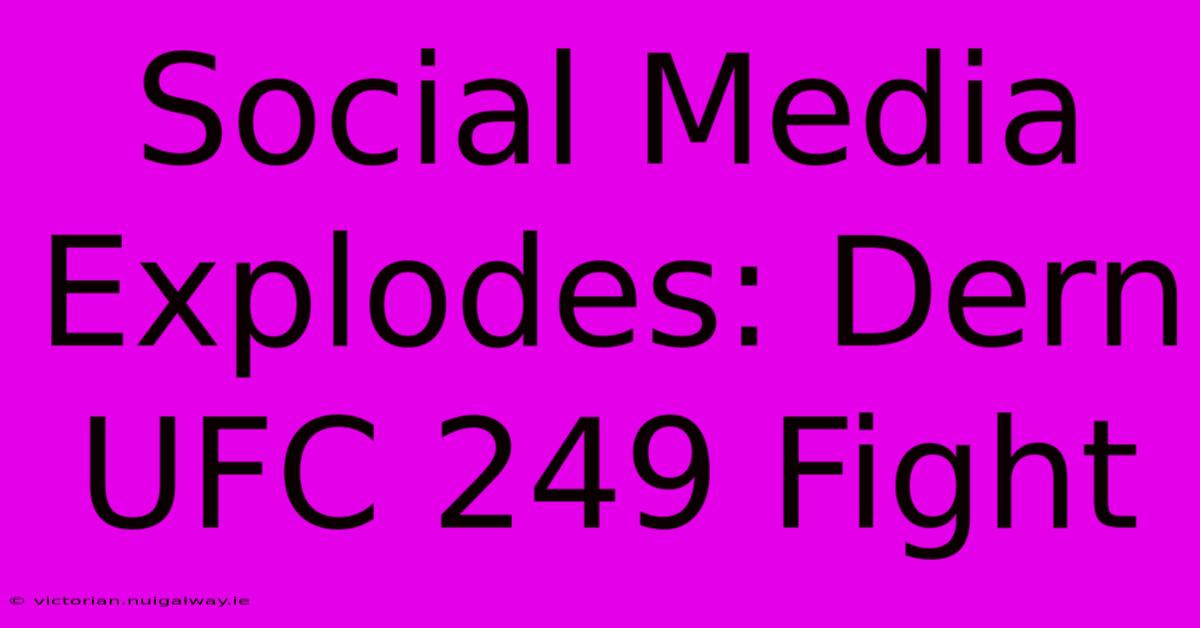 Social Media Explodes: Dern UFC 249 Fight

© victorian.nuigalway.ie